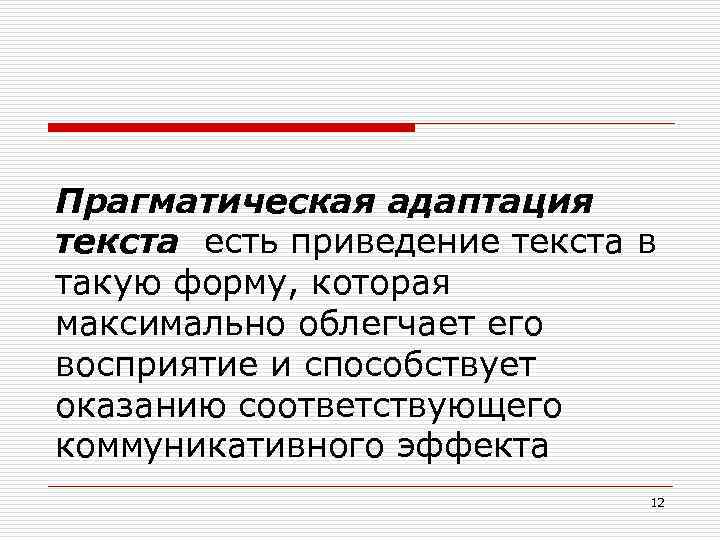 Прагматическая адаптация текста есть приведение текста в такую форму, которая максимально облегчает его восприятие и способствует оказанию соответствующего коммуникативного эффекта

12